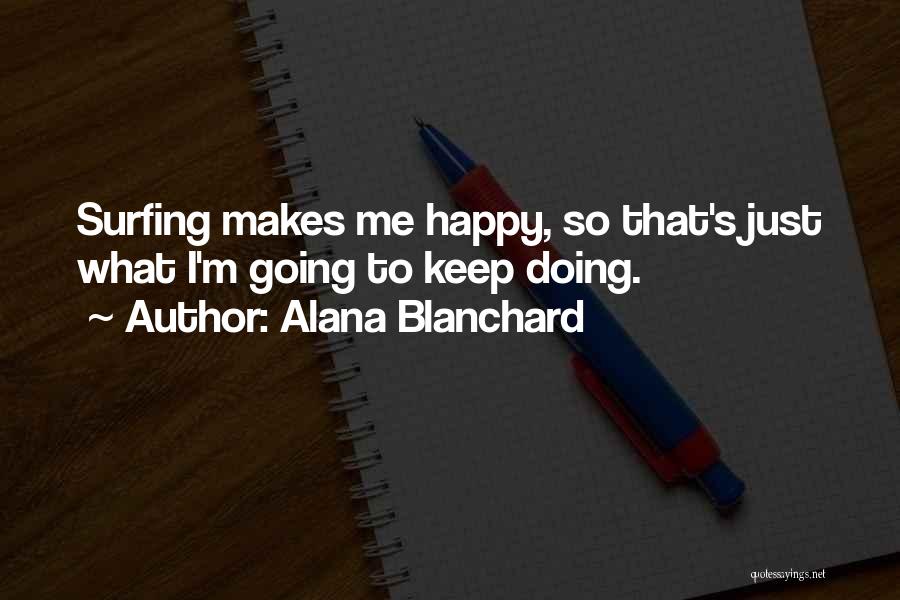 Surfing makes me happy, so that's just what I'm going to keep doing.
~ Author: Alana Blanchard

quotessayings.net